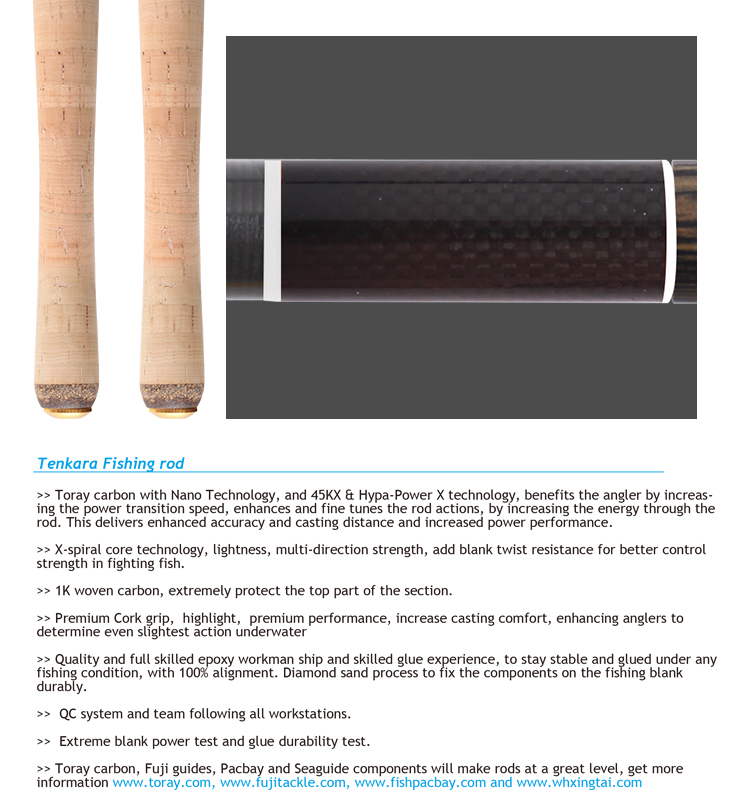 Tenkara Fishing rod

>> Toray carbon with Nano Technology, and 45KX & Hypa-Power X technology, benefits the angler by increasing the power transition speed, enhances and fine tunes the rod actions, by increasing the energy through the rod. This delivers enhanced accuracy and casting distance and increased power performance.

>> X-spiral core technology, lightness, multi-direction strength, add blank twist resistance for better control strength in fighting fish.

>> 1K woven carbon, extremely protect the top part of the section.

>> Premium Cork grip, highlight, premium performance, increase casting comfort, enhancing anglers to determine even slightest action underwater

>> Quality and full skilled epoxy workman ship and skilled glue experience, to stay stable and glued under any fishing condition, with 100% alignment. Diamond sand process to fix the components on the fishing blank durably.

>> QC system and team following all workstations.

>> Extreme blank power test and glue durability test.

>> Toray carbon, Fuji guides, Pacbay and Seaguide components will make rods at a great level, get more information www.toray.com, www.fujitackle.com, www.fishpacbay.com and www.whxingtai.com